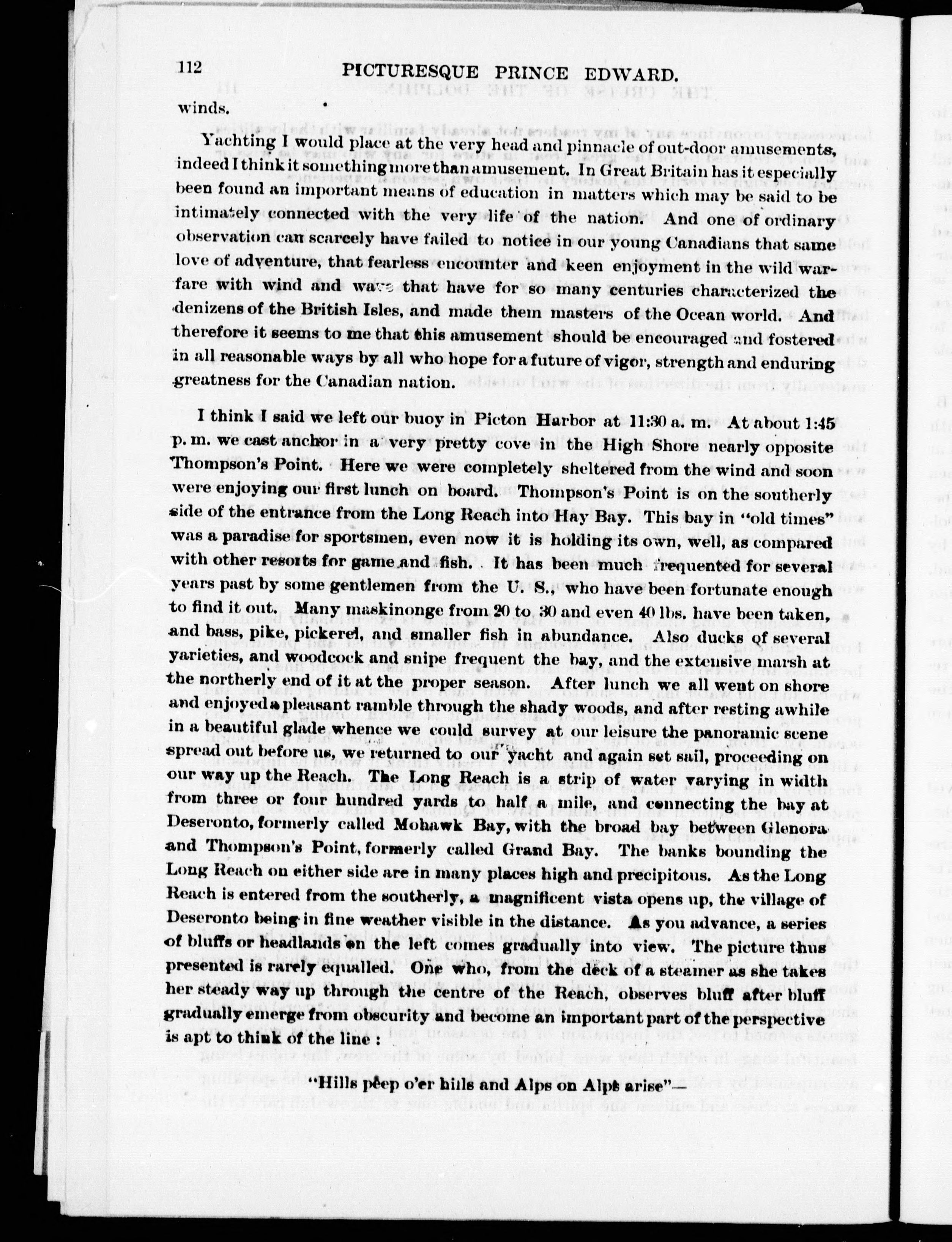 112 PICTURESQUE PRINCE EDWARD.

winds.

Yachting I would place at the very head and pinnacle of out-door amusements, indeed I think it something more than amusement. In Great Britain has it especially been found an important means of education in matters which may be said to be intimately connected with the very life of the nation. And one of ordinary observation can scarcely have failed to notice in our young Canadians that same love of adventure, that fearless encounter and keen enjoyment in the wild warfare with wind and wave that have for so many centuries characterized the denizens of the British Isles, and made them masters of the Ocean world. And therefore it seems to me that this amusement should be encouraged and fostered in all reasonable ways by all who hope for a future of vigor, strength and enduring greatness for the Canadian nation.

I think I said we left our buoy in Picton Harbor at 11:30 a. m. At about 1:45 p. m. we cast anchor in a very pretty cove in the High Shore nearly opposite Thompson's Point. Here we were completely sheltered from the wind and soon were enjoying our first lunch on board. Thompson's Point is on the southerly side of the entrance from the Long Reach into Hay Bay. This bay in "old times" was a paradise for sportsmen, even now it is holding its own, well, as compared with other resorts for game and fish. It has been much frequented for several years past by some gentlemen from the U. S., who have been fortunate enough to find it out. Many maskinonge from 20 to 30 and even 40 lbs. have been taken, and bass, pike, pickerel, and smaller fish in abundance. Also ducks of several varieties, and woodcock and snipe frequent the bay, and the extensive marsh at the northerly end of it at the proper season. After lunch we all went on shore and enjoyed a pleasant ramble through the shady woods, and after resting awhile in a beautiful glade whence we could survey at our leisure the panoramic scene spread out before us, we returned to our yacht and again set sail, proceeding on our way up the Reach. The Long Reach is a strip of water varying in width from three or four hundred yards to half a mile, and connecting the bay at Deseronto, formerly called Mohawk Bay, with the broad bay between Glenora and Thompson's Point, formerly called Grand Bay. The banks bounding the Long Reach on either side are in many places high and precipitous. As the Long Reach is entered from the southerly, a magnificent vista opens up, the village of Deseronto being in fine weather visible in the distance. As you advance, a series of bluffs or headlands on the left comes gradually into view. The picture thus presented is rarely equalled. One who, from the deck of a steamer as she takes her steady way up through the centre of the Reach, observes bluff after bluff gradually emerge from obscurity and become an important part of the perspective is apt to think of the line :

"Hills peep o'er hills and Alps on Alps arise"—